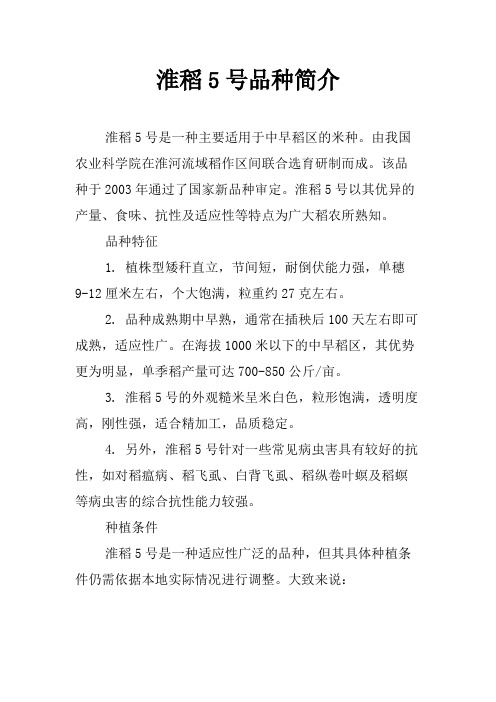 淮稻 5 号品种简介

淮稻 5 号是一种主要适用于中早稻区的米种。由我国农业科学院在淮河流域稻作区间联合选育研制而成。该品种于 2003 年通过了国家新品种审定。淮稻 5 号以其优异的产量、食味、抗性及适应性等特点为广大稻农所熟知。

品种特征

1. 植株型矮秆直立，节间短，耐倒伏能力强，单穗 9-12 厘米左右，个大饱满，粒重约 27 克左右。

2. 品种成熟期中早熟，通常在插秧后 100 天左右即可成熟，适应性广。在海拔 1000 米以下的中早稻区，其优势更为明显，单季稻产量可达 700-850 公斤/亩。

3. 淮稻 5 号的外观糙米呈米白色，粒形饱满，透明度高，刚性强，适合精加工，品质稳定。

4. 另外，淮稻 5 号针对一些常见病虫害具有较好的抗性，如对稻瘟病、稻飞虱、白背飞虱、稻纵卷叶螟及稻螟等病虫害的综合抗性能力较强。

种植条件

淮稻 5 号是一种适应性广泛的品种，但其具体种植条件仍需依据本地实际情况进行调整。大致来说：